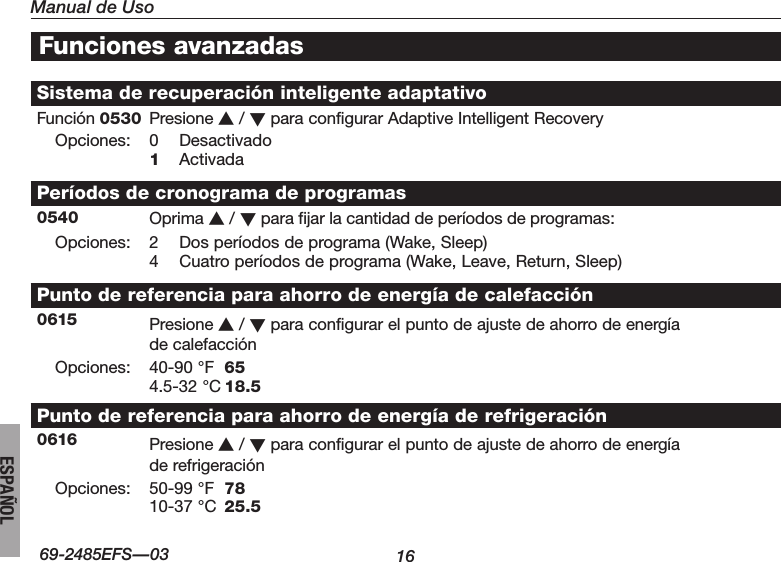 Manual de Uso

Funciones avanzadas

Sistema de recuperación inteligente adaptativo

Función 0530 Presione ▲ / ▼ para configurar Adaptive Intelligent Recovery

Opciones: 0 Desactivado
1 Activada

Períodos de cronograma de programas

0540 Oprima ▲ / ▼ para fijar la cantidad de períodos de programas:

Opciones: 2 Dos períodos de programa (Wake, Sleep)
4 Cuatro períodos de programa (Wake, Leave, Return, Sleep)

Punto de referencia para ahorro de energía de calefacción

0615 Presione ▲ / ▼ para configurar el punto de ajuste de ahorro de energía de calefacción

Opciones: 40-90 °F 65
4.5-32 °C 18.5

Punto de referencia para ahorro de energía de refrigeración

0616 Presione ▲ / ▼ para configurar el punto de ajuste de ahorro de energía de refrigeración

Opciones: 50-99 °F 78
10-37 °C 25.5

ESPAÑOL

69-2485EFS—03 16